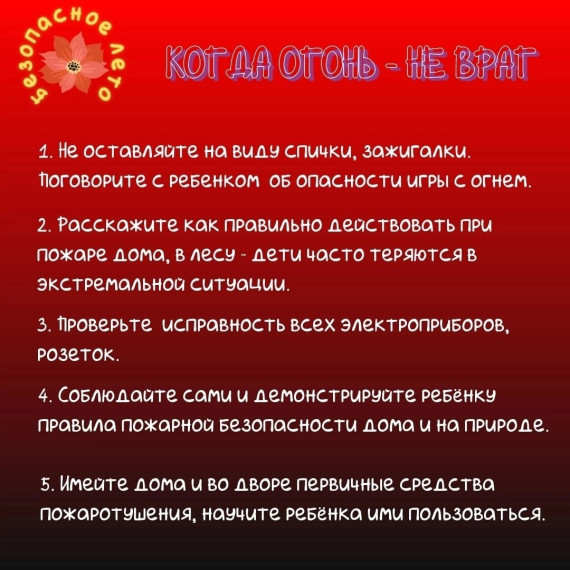 Безопасное лето

КОГДА ОГОНЬ - НЕ ВРАГ

1. Не оставляйте на виду спички, зажигалки. Поговорите с ребенком об опасности игры с огнем.

2. Расскажите как правильно действовать при пожаре дома, в лесу - дети часто теряются в экстремальной ситуации.

3. Проверьте исправность всех электроприборов, розеток.

4. Соблюдайте сами и демонстрируйте ребёнку правила пожарной безопасности дома и на природе.

5. Имейте дома и во дворе первичные средства пожаротушения, научите ребёнка ими пользоваться.